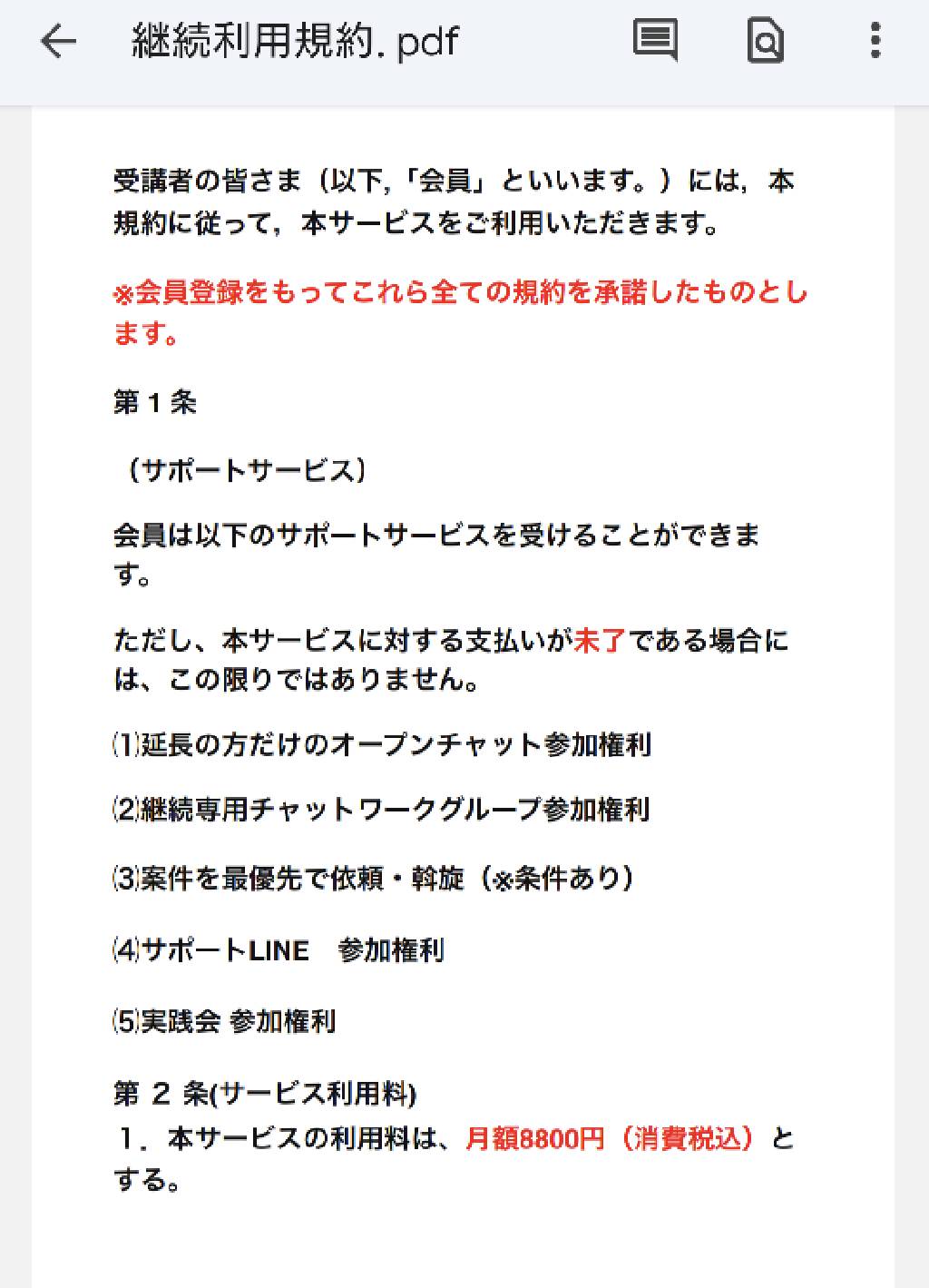 継続利用規約. pdf

受講者の皆さま（以下,「会員」といいます。）には，本規約に従って，本サービスをご利用いただきます。

※会員登録をもってこれら全ての規約を承諾したものとします。

第１条

（サポートサービス）

会員は以下のサポートサービスを受けることができます。

ただし、本サービスに対する支払いが未了である場合には、この限りではありません。

⑴延長の方だけのオープンチャット参加権利

⑵継続専用チャットワークグループ参加権利

⑶案件を最優先で依頼・斡旋（※条件あり）

⑷サポートLINE　参加権利

⑸実践会 参加権利

第 2 条(サービス利用料)
１．本サービスの利用料は、月額8800円（消費税込）とする。